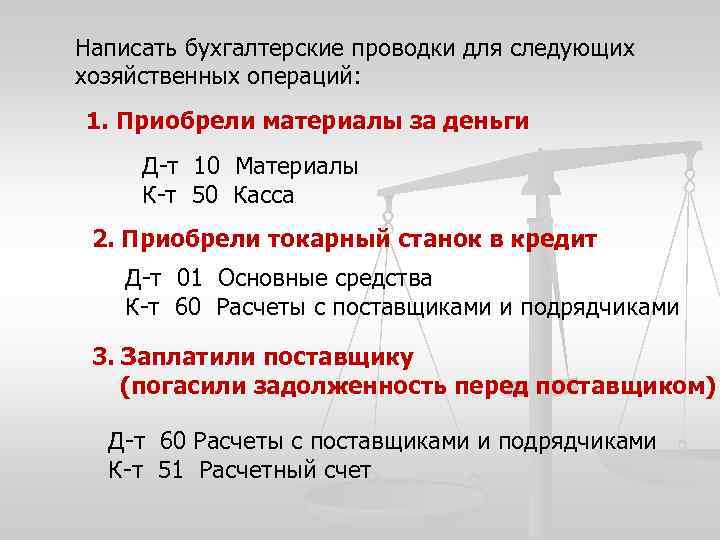 Написать бухгалтерские проводки для следующих хозяйственных операций:

1. Приобрели материалы за деньги

Д-т 10 Материалы
К-т 50 Касса

2. Приобрели токарный станок в кредит

Д-т 01 Основные средства
К-т 60 Расчеты с поставщиками и подрядчиками

3. Заплатили поставщику (погасили задолженность перед поставщиком)

Д-т 60 Расчеты с поставщиками и подрядчиками
К-т 51 Расчетный счет